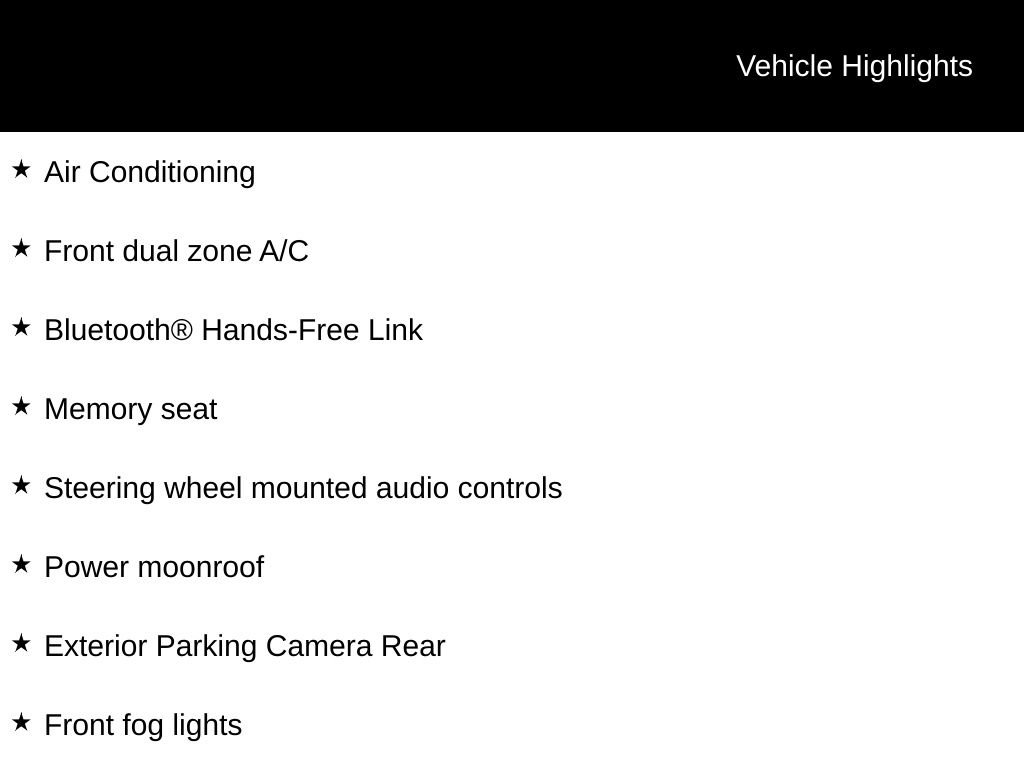 Vehicle Highlights

★ Air Conditioning

★ Front dual zone A/C

★ Bluetooth® Hands-Free Link

★ Memory seat

★ Steering wheel mounted audio controls

★ Power moonroof

★ Exterior Parking Camera Rear

★ Front fog lights